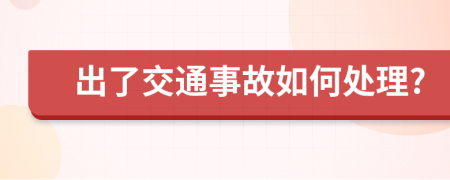 出了交通事故如何处理?